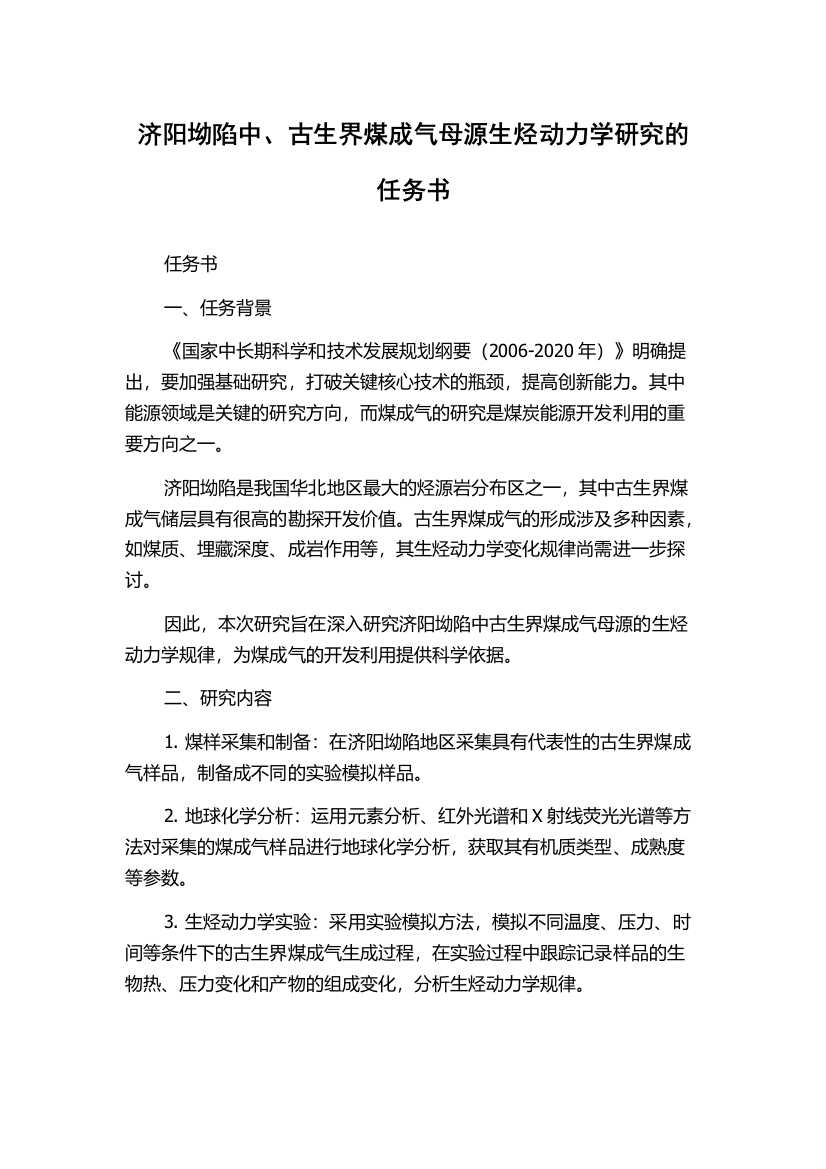 济阳坳陷中、古生界煤成气母源生烃动力学研究的任务书

任务书

一、任务背景

《国家中长期科学和技术发展规划纲要（2006-2020 年）》明确提出，要加强基础研究，打破关键核心技术的瓶颈，提高创新能力。其中能源领域是关键的研究方向，而煤成气的研究是煤炭能源开发利用的重要方向之一。

济阳坳陷是我国华北地区最大的烃源岩分布区之一，其中古生界煤成气储层具有很高的勘探开发价值。古生界煤成气的形成涉及多种因素，如煤质、埋藏深度、成岩作用等，其生烃动力学变化规律尚需进一步探讨。

因此，本次研究旨在深入研究济阳坳陷中古生界煤成气母源的生烃动力学规律，为煤成气的开发利用提供科学依据。

二、研究内容

1. 煤样采集和制备：在济阳坳陷地区采集具有代表性的古生界煤成气样品，制备成不同的实验模拟样品。

2. 地球化学分析：运用元素分析、红外光谱和 X 射线荧光光谱等方法对采集的煤成气样品进行地球化学分析，获取其有机质类型、成熟度等参数。

3. 生烃动力学实验：采用实验模拟方法，模拟不同温度、压力、时间等条件下的古生界煤成气生成过程，在实验过程中跟踪记录样品的生物热、压力变化和产物的组成变化，分析生烃动力学规律。